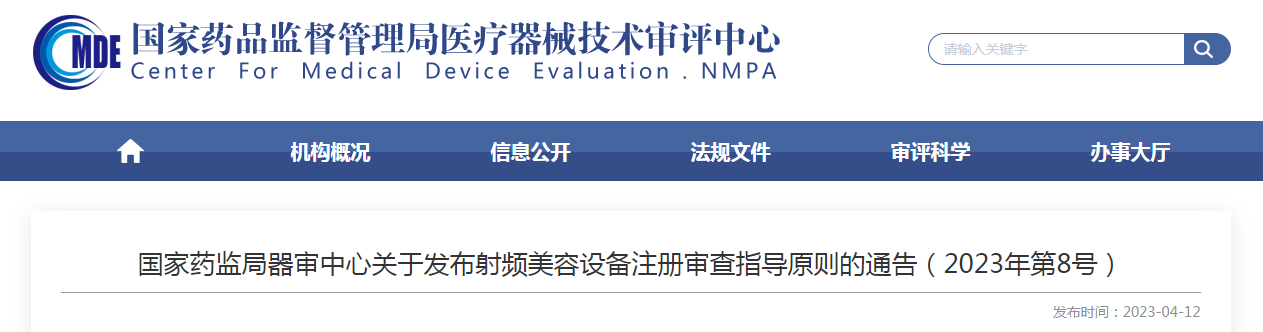 CMDE 国家药品监督管理局医疗器械技术审评中心
Center For Medical Device Evaluation . NMPA

请输入关键字

机构概况
信息公开
法规文件
审评科学
办事大厅

国家药监局器审中心关于发布射频美容设备注册审查指导原则的通告（2023年第8号）

发布时间：2023-04-12